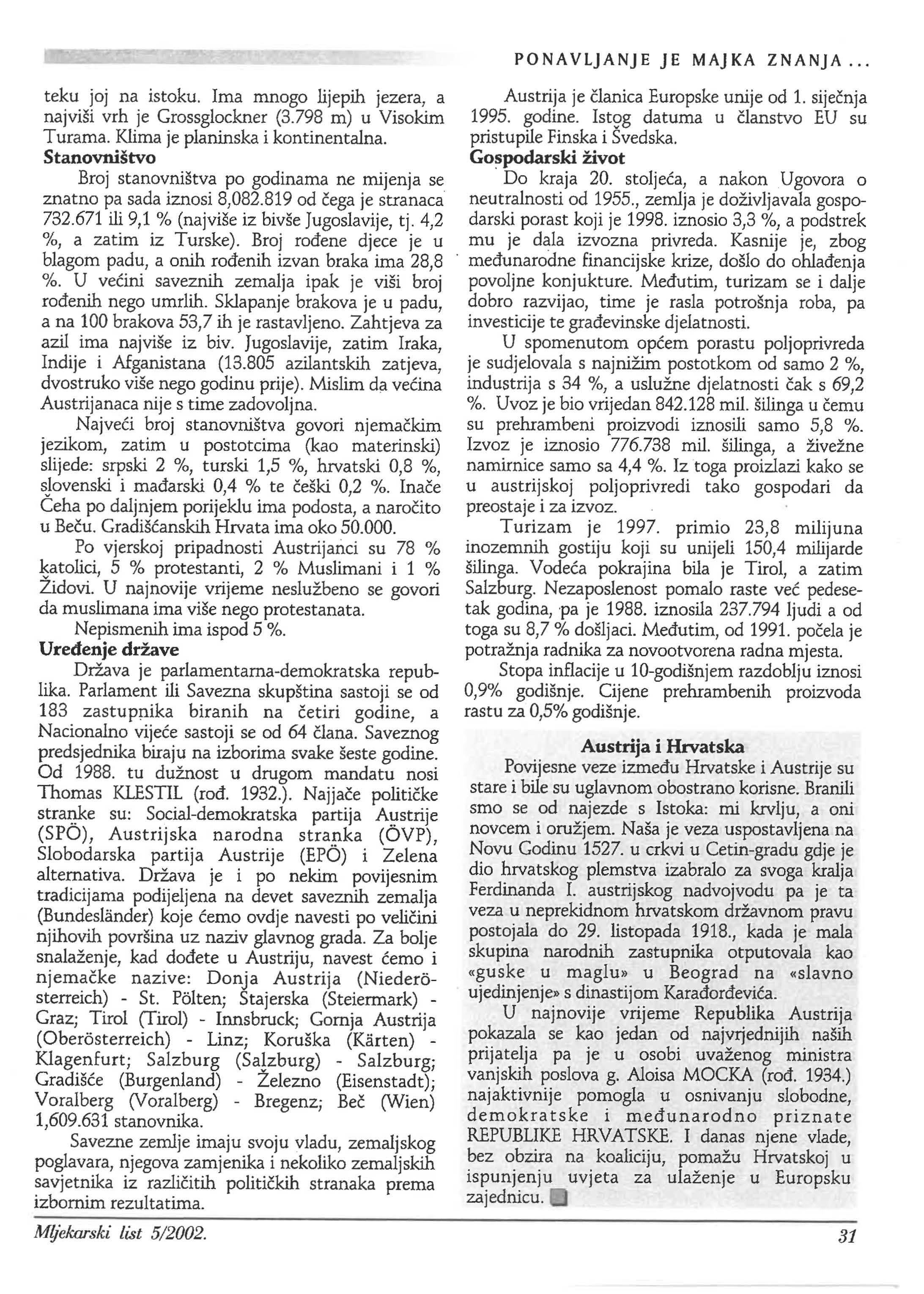 PONAVLJANJE JE MAJKA ZNANJA...

teku joj na istoku. Ima mnogo lijepih jezera, a najviši vrh je Grossglockner (3.798 m) u Visokim Turama. Klima je planinska i kontinentalna.

**Stanovništvo**

Broj stanovništva po godinama ne mijenja se znatno pa sada iznosi 8,082.819 od čega je stranaca 732.671 ili 9,1 % (najviše iz bivše Jugoslavije, tj. 4,2 %, a zatim iz Turske). Broj rođene djece je u blagom padu, a onih rođenih izvan braka ima 28,8 %. U većini saveznih zemalja ipak je viši broj rođenih nego umrlih. Sklapanje brakova je u padu, a na 100 brakova 53,7 ih je rastavljeno. Zahtjeva za azil ima najviše iz biv. Jugoslavije, zatim Iraka, Indije i Afganistana (13.805 azilantskih zatjeva, dvostruko više nego godinu prije). Mislim da većina Austrijanaca nije s time zadovoljna.

Najveći broj stanovništva govori njemačkim jezikom, zatim u postotcima (kao materinski) slijede: srpski 2 %, turski 1,5 %, hrvatski 0,8 %, slovenski i mađarski 0,4 % te češki 0,2 %. Inače Čeha po daljnjem porijeklu ima podosta, a naročito u Beču. Gradišćanskih Hrvata ima oko 50.000.

Po vjerskoj pripadnosti Austrijanci su 78 % katolici, 5 % protestanti, 2 % Muslimani i 1 % Židovi. U najnovije vrijeme neslužbeno se govori da muslimana ima više nego protestanata.

Nepismenih ima ispod 5 %.

**Uređenje države**

Država je parlamentarna-demokratska republika. Parlament ili Savezna skupština sastoji se od 183 zastupnika biranih na četiri godine, a Nacionalno vijeće sastoji se od 64 člana. Saveznog predsjednika biraju na izborima svake šeste godine. Od 1988. tu dužnost u drugom mandatu nosi Thomas KLESTIL (rođ. 1932.). Najjače političke stranke su: Social-demokratska partija Austrije (SPÖ), Austrijska narodna stranka (ÖVP), Slobodarska partija Austrije (EPÖ) i Zelena alternativa. Država je i po nekim povijesnim tradicijama podijeljena na devet saveznih zemalja (Bundesländer) koje ćemo ovdje navesti po veličini njihovih površina uz naziv glavnog grada. Za bolje snalaženje, kad dođete u Austriju, navest ćemo i njemačke nazive: Donja Austrija (Niederösterreich) - St. Pölten; Štajerska (Steiermark) - Graz; Tirol (Tirol) - Innsbruck; Gornja Austrija (Oberösterreich) - Linz; Koruška (Kärten) - Klagenfurt; Salzburg (Salzburg) - Salzburg; Gradišće (Burgenland) - Železno (Eisenstadt); Voralberg (Voralberg) - Bregenz; Beč (Wien) 1,609.631 stanovnika.

Savezne zemlje imaju svoju vladu, zemaljskog poglavara, njegova zamjenika i nekoliko zemaljskih savjetnika iz različitih političkih stranaka prema izbornim rezultatima.

Austrija je članica Europske unije od 1. siječnja 1995. godine. Istog datuma u članstvo EU su pristupile Finska i Švedska.

**Gospodarski život**

Do kraja 20. stoljeća, a nakon Ugovora o neutralnosti od 1955., zemlja je doživljavala gospodarski porast koji je 1998. iznosio 3,3 %, a podstrek mu je dala izvozna privreda. Kasnije je, zbog međunarodne financijske krize, došlo do ohlađenja povoljne konjukture. Međutim, turizam se i dalje dobro razvijao, time je rasla potrošnja roba, pa investicije te građevinske djelatnosti.

U spomenutom općem porastu poljoprivreda je sudjelovala s najnižim postotkom od samo 2 %, industrija s 34 %, a uslužne djelatnosti čak s 69,2 %. Uvoz je bio vrijedan 842.128 mil. šilinga u čemu su prehrambeni proizvodi iznosili samo 5,8 %. Izvoz je iznosio 776.738 mil. šilinga, a živežne namirnice samo sa 4,4 %. Iz toga proizlazi kako se u austrijskoj poljoprivredi tako gospodari da preostaje i za izvoz.

Turizam je 1997. primio 23,8 milijuna inozemnih gostiju koji su unijeli 150,4 milijarde šilinga. Vodeća pokrajina bila je Tirol, a zatim Salzburg. Nezaposlenost pomalo raste već pedesetak godina, pa je 1988. iznosila 237.794 ljudi a od toga su 8,7 % došljaci. Međutim, od 1991. počela je potražnja radnika za novootvorena radna mjesta.

Stopa inflacije u 10-godišnjem razdoblju iznosi 0,9% godišnje. Cijene prehrambenih proizvoda rastu za 0,5% godišnje.

**Austrija i Hrvatska**

Povijesne veze između Hrvatske i Austrije su stare i bile su uglavnom obostrano korisne. Branili smo se od najezde s Istoka: mi krvlju, a oni novcem i oružjem. Naša je veza uspostavljena na Novu Godinu 1527. u crkvi u Cetin-gradu gdje je dio hrvatskog plemstva izabralo za svoga kralja Ferdinanda I. austrijskog nadvojvodu pa je ta veza u neprekidnom hrvatskom državnom pravu postojala do 29. listopada 1918., kada je mala skupina narodnih zastupnika otputovala kao «guske u maglu» u Beograd na «slavno ujedinjenje» s dinastijom Karađorđevića.

U najnovije vrijeme Republika Austrija pokazala se kao jedan od najvrjednijih naših prijatelja pa je u osobi uvaženog ministra vanjskih poslova g. Aloisa MOCKA (rođ. 1934.) najaktivnije pomogla u osnivanju slobodne, demokratske i međunarodno priznate REPUBLIKE HRVATSKE. I danas njene vlade, bez obzira na koaliciju, pomažu Hrvatskoj u ispunjenju uvjeta za ulaženje u Europsku zajednicu.

Mljekarski list 5/2002.

31